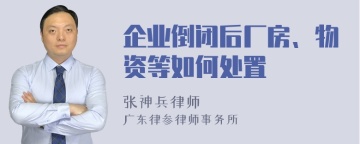 企业倒闭后厂房、物资等如何处置

张神兵律师

广东律参律师事务所